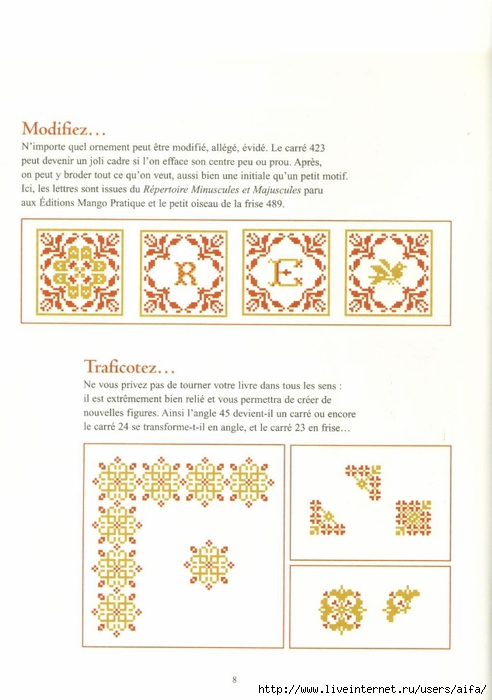 Modifiez…
N'importe quel ornement peut être modifié, allégé, évidé. Le carré 423 peut devenir un joli cadre si l'on efface son centre peu ou prou. Après, on peut y broder tout ce qu'on veut, aussi bien une initiale qu'un petit motif. Ici, les lettres sont issues du Répertoire Minuscules et Majuscules paru aux Éditions Mango Pratique et le petit oiseau de la frise 489.

R

E

Traficotez…
Ne vous privez pas de tourner votre livre dans tous les sens : il est extrêmement bien relié et vous permettra de créer de nouvelles figures. Ainsi l'angle 45 devient-il un carré ou encore le carré 24 se transforme-t-il en angle, et le carré 23 en frise…

8

http://www.liveinternet.ru/users/aifa/